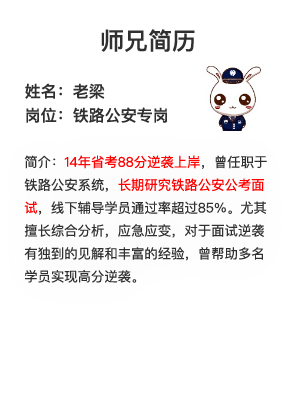 师兄简历

姓名：老梁
岗位：铁路公安专岗

简介：14年省考88分逆袭上岸，曾任职于铁路公安系统，长期研究铁路公安公考面试，线下辅导学员通过率超过85%。尤其擅长综合分析，应急应变，对于面试逆袭有独到的见解和丰富的经验，曾帮助多名学员实现高分逆袭。